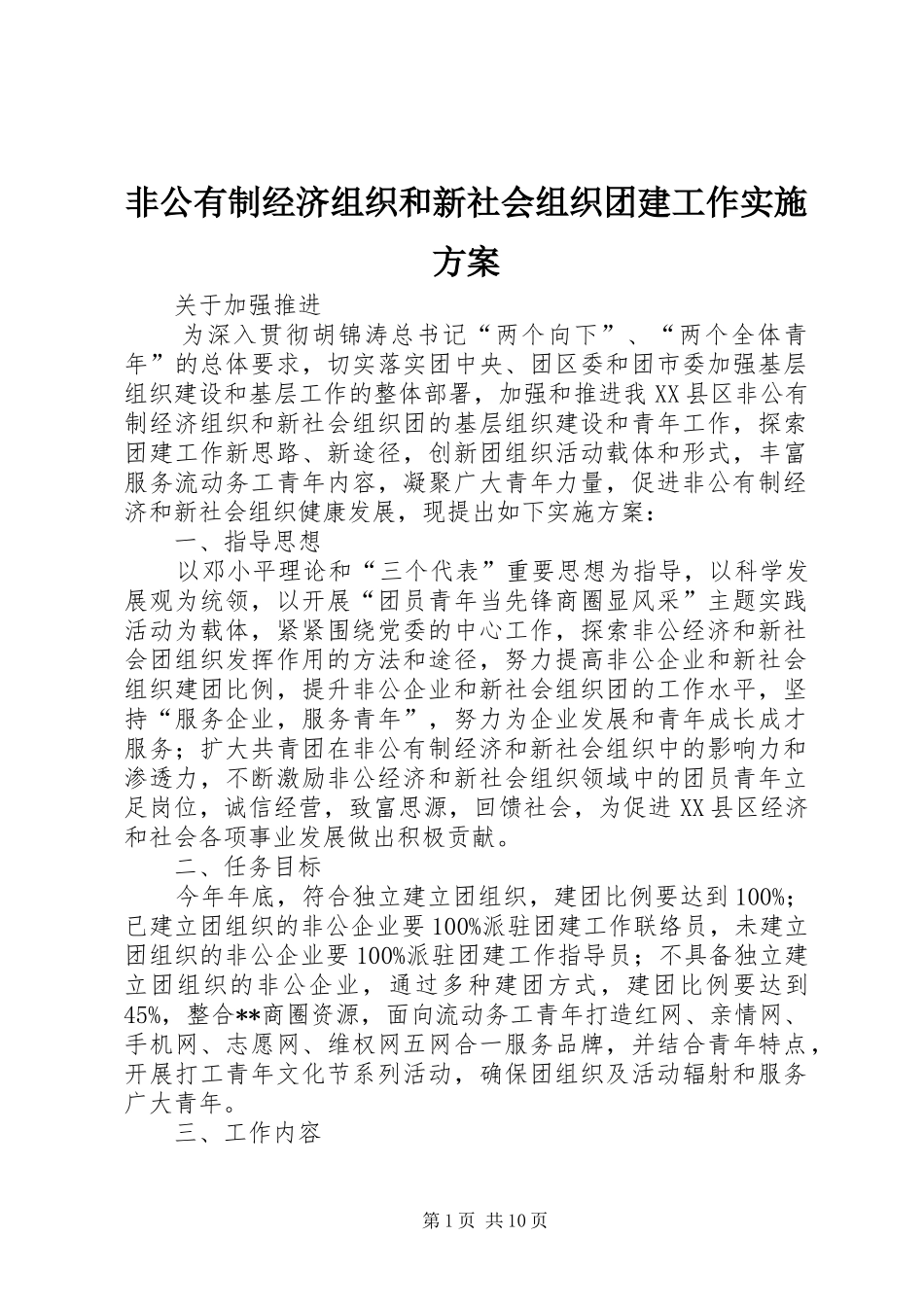 非公有制经济组织和新社会组织团建工作实施方案

关于加强推进

为深入贯彻胡锦涛总书记“两个向下”、“两个全体青年”的总体要求，切实落实团中央、团区委和团市委加强基层组织建设和基层工作的整体部署，加强和推进我XX县区非公有制经济组织和新社会组织团的基层组织建设和青年工作，探索团建工作新思路、新途径，创新团组织活动载体和形式，丰富服务流动务工青年内容，凝聚广大青年力量，促进非公有制经济和新社会组织健康发展，现提出如下实施方案：

一、指导思想

以邓小平理论和“三个代表”重要思想为指导，以科学发展观为统领，以开展“团员青年当先锋商圈显风采”主题实践活动为载体，紧紧围绕党委的中心工作，探索非公经济和新社会团组织发挥作用的方法和途径，努力提高非公企业和新社会组织建团比例，提升非公企业和新社会组织团的工作水平，坚持“服务企业，服务青年”，努力为企业发展和青年成长成才服务；扩大共青团在非公有制经济和新社会组织中的影响力和渗透力，不断激励非公经济和新社会组织领域中的团员青年立足岗位，诚信经营，致富思源，回馈社会，为促进XX县区经济和社会各项事业发展做出积极贡献。

二、任务目标

今年年底，符合独立建立团组织，建团比例要达到100%；已建立团组织的非公企业要100%派驻团建工作联络员，未建立团组织的非公企业要100%派驻团建工作指导员；不具备独立建立团组织的非公企业，通过多种建团方式，建团比例要达到45%，整合**商圈资源，面向流动务工青年打造红网、亲情网、手机网、志愿网、维权网五网合一服务品牌，并结合青年特点，开展打工青年文化节系列活动，确保团组织及活动辐射和服务广大青年。

三、工作内容

第1页 共10页